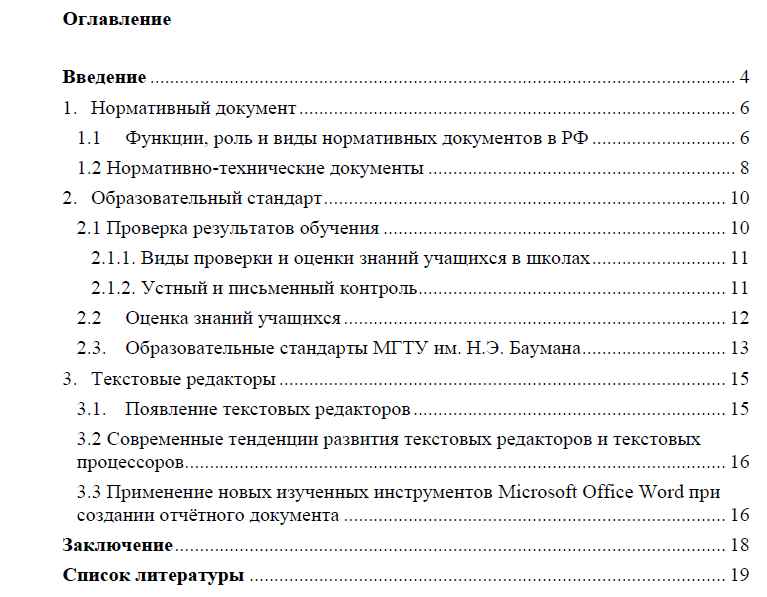 Оглавление

Введение 4
1. Нормативный документ 6
1.1 Функции, роль и виды нормативных документов в РФ 6
1.2 Нормативно-технические документы 8
2. Образовательный стандарт 10
2.1 Проверка результатов обучения 10
2.1.1. Виды проверки и оценки знаний учащихся в школах 11
2.1.2. Устный и письменный контроль 11
2.2 Оценка знаний учащихся 12
2.3. Образовательные стандарты МГТУ им. Н.Э. Баумана 13
3. Текстовые редакторы 15
3.1. Появление текстовых редакторов 15
3.2 Современные тенденции развития текстовых редакторов и текстовых процессоров 16
3.3 Применение новых изученных инструментов Microsoft Office Word при создании отчётного документа 16
Заключение 18
Список литературы 19